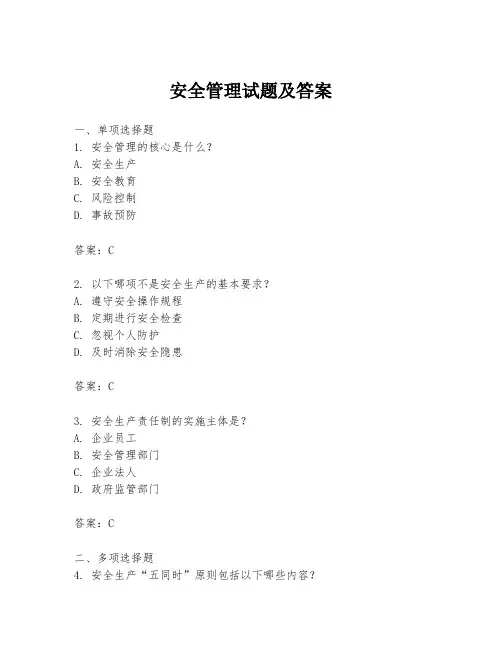 安全管理试题及答案

一、单项选择题
1. 安全管理的核心是什么？
A. 安全生产
B. 安全教育
C. 风险控制
D. 事故预防

答案：C

2. 以下哪项不是安全生产的基本要求？
A. 遵守安全操作规程
B. 定期进行安全检查
C. 忽视个人防护
D. 及时消除安全隐患

答案：C

3. 安全生产责任制的实施主体是？
A. 企业员工
B. 安全管理部门
C. 企业法人
D. 政府监管部门

答案：C

二、多项选择题
4. 安全生产“五同时”原则包括以下哪些内容？